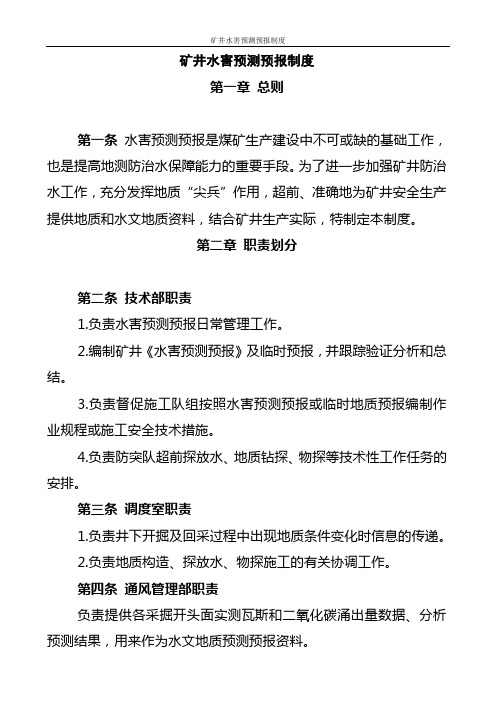 矿井水害预测预报制度

矿井水害预测预报制度

第一章 总则

第一条 水害预测预报是煤矿生产建设中不可或缺的基础工作，也是提高地测防治水保障能力的重要手段。为了进一步加强矿井防治水工作，充分发挥地质“尖兵”作用，超前、准确地为矿井安全生产提供地质和水文地质资料，结合矿井生产实际，特制定本制度。

第二章 职责划分

第二条 技术部职责

1.负责水害预测预报日常管理工作。

2.编制矿井《水害预测预报》及临时预报，并跟踪验证分析和总结。

3.负责督促施工队组按照水害预测预报或临时地质预报编制作业规程或施工安全技术措施。

4.负责防突队超前探放水、地质钻探、物探等技术性工作任务的安排。

第三条 调度室职责

1.负责井下开掘及回采过程中出现地质条件变化时信息的传递。

2.负责地质构造、探放水、物探施工的有关协调工作。

第四条 通风管理部职责

负责提供各采掘开头面实测瓦斯和二氧化碳涌出量数据、分析预测结果，用来作为水文地质预测预报资料。